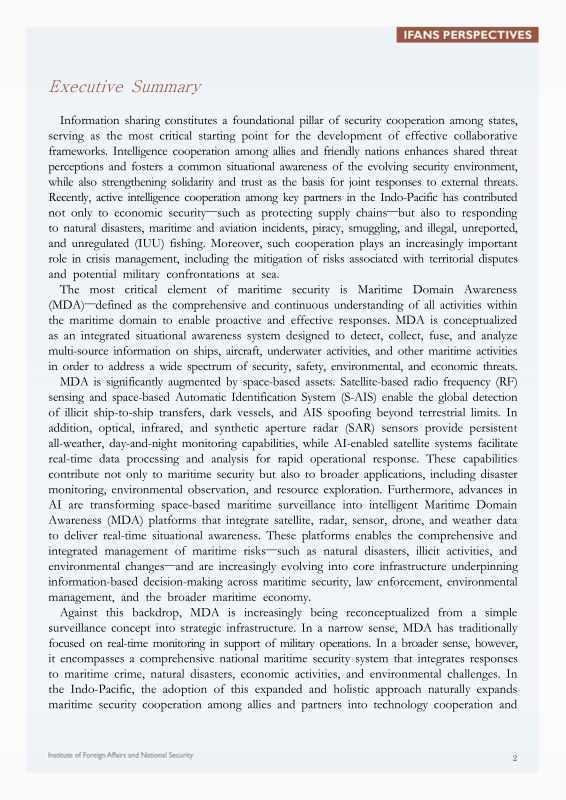 IFANS PERSPECTIVES

Executive Summary

Information sharing constitutes a foundational pillar of security cooperation among states, serving as the most critical starting point for the development of effective collaborative frameworks. Intelligence cooperation among allies and friendly nations enhances shared threat perceptions and fosters a common situational awareness of the evolving security environment, while also strengthening solidarity and trust as the basis for joint responses to external threats. Recently, active intelligence cooperation among key partners in the Indo-Pacific has contributed not only to economic security—such as protecting supply chains—but also to responding to natural disasters, maritime and aviation incidents, piracy, smuggling, and illegal, unreported, and unregulated (IUU) fishing. Moreover, such cooperation plays an increasingly important role in crisis management, including the mitigation of risks associated with territorial disputes and potential military confrontations at sea.

The most critical element of maritime security is Maritime Domain Awareness (MDA)—defined as the comprehensive and continuous understanding of all activities within the maritime domain to enable proactive and effective responses. MDA is conceptualized as an integrated situational awareness system designed to detect, collect, fuse, and analyze multi-source information on ships, aircraft, underwater activities, and other maritime activities in order to address a wide spectrum of security, safety, environmental, and economic threats.

MDA is significantly augmented by space-based assets. Satellite-based radio frequency (RF) sensing and space-based Automatic Identification System (S-AIS) enable the global detection of illicit ship-to-ship transfers, dark vessels, and AIS spoofing beyond terrestrial limits. In addition, optical, infrared, and synthetic aperture radar (SAR) sensors provide persistent all-weather, day-and-night monitoring capabilities, while AI-enabled satellite systems facilitate real-time data processing and analysis for rapid operational response. These capabilities contribute not only to maritime security but also to broader applications, including disaster monitoring, environmental observation, and resource exploration. Furthermore, advances in AI are transforming space-based maritime surveillance into intelligent Maritime Domain Awareness (MDA) platforms that integrate satellite, radar, sensor, drone, and weather data to deliver real-time situational awareness. These platforms enables the comprehensive and integrated management of maritime risks—such as natural disasters, illicit activities, and environmental changes—and are increasingly evolving into core infrastructure underpinning information-based decision-making across maritime security, law enforcement, environmental management, and the broader maritime economy.

Against this backdrop, MDA is increasingly being reconceptualized from a simple surveillance concept into strategic infrastructure. In a narrow sense, MDA has traditionally focused on real-time monitoring in support of military operations. In a broader sense, however, it encompasses a comprehensive national maritime security system that integrates responses to maritime crime, natural disasters, economic activities, and environmental challenges. In the Indo-Pacific, the adoption of this expanded and holistic approach naturally expands maritime security cooperation among allies and partners into technology cooperation and

Institute of Foreign Affairs and National Security

2